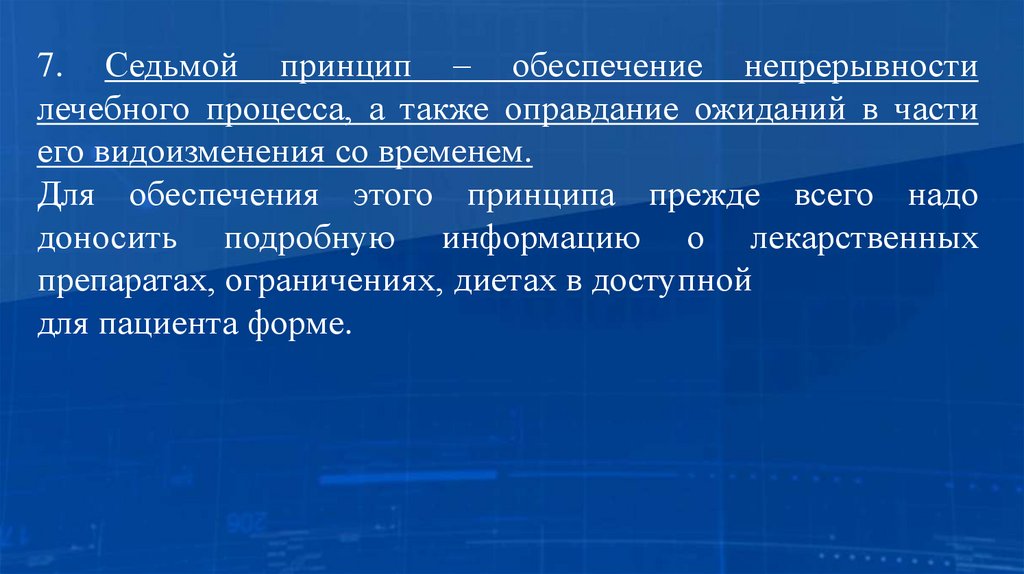 7. Седьмой принцип – обеспечение непрерывности лечебного процесса, а также оправдание ожиданий в части его видоизменения со временем.

Для обеспечения этого принципа прежде всего надо доносить подробную информацию о лекарственных препаратах, ограничениях, диетах в доступной
для пациента форме.